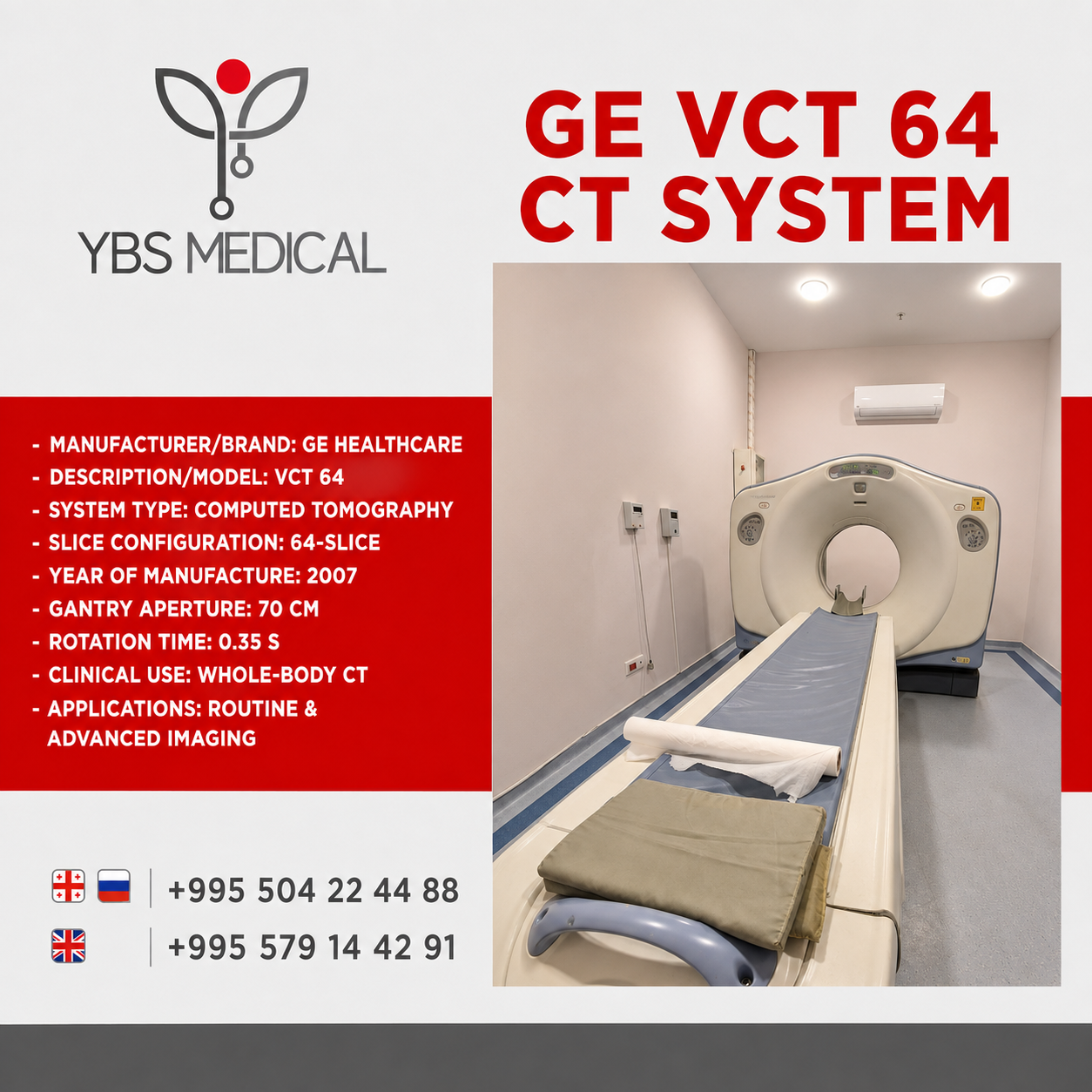 YBS MEDICAL

GE VCT 64
CT SYSTEM

- MANUFACTURER/BRAND: GE HEALTHCARE
- DESCRIPTION/MODEL: VCT 64
- SYSTEM TYPE: COMPUTED TOMOGRAPHY
- SLICE CONFIGURATION: 64-SLICE
- YEAR OF MANUFACTURE: 2007
- GANTRY APERTURE: 70 CM
- ROTATION TIME: 0.35 S
- CLINICAL USE: WHOLE-BODY CT
- APPLICATIONS: ROUTINE & ADVANCED IMAGING

+995 504 22 44 88

+995 579 14 42 91